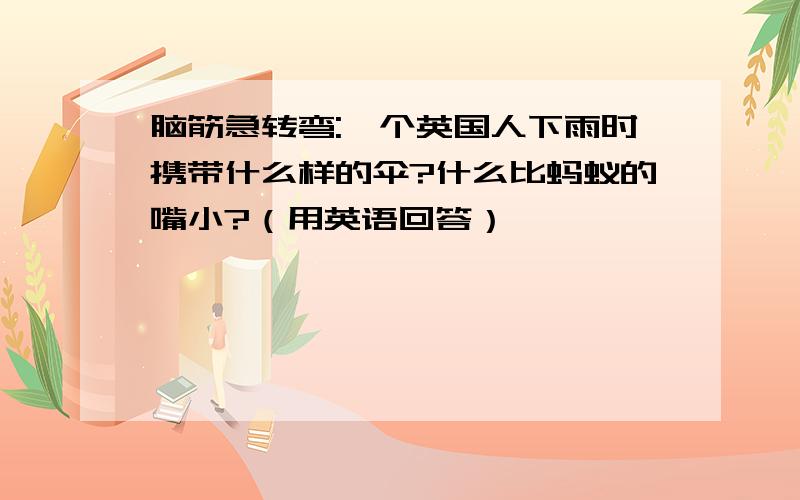 脑筋急转弯:一个英国人下雨时携带什么样的伞?什么比蚂蚁的嘴小?（用英语回答）